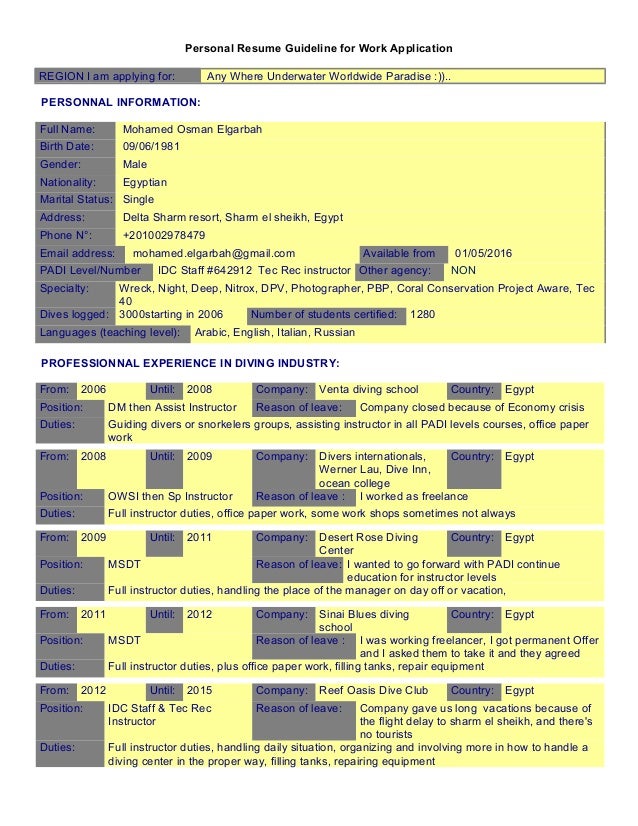 Personal Resume Guideline for Work Application

REGION I am applying for: Any Where Underwater Worldwide Paradise :))..

PERSONNAL INFORMATION:

Full Name: Mohamed Osman Elgarbah
Birth Date: 09/06/1981
Gender: Male
Nationality: Egyptian
Marital Status: Single
Address: Delta Sharm resort, Sharm el sheikh, Egypt
Phone N°: +201002978479
Email address: mohamed.elgarbah@gmail.com Available from 01/05/2016
PADI Level/Number IDC Staff #642912 Tec Rec instructor Other agency: NON
Specialty: Wreck, Night, Deep, Nitrox, DPV, Photographer, PBP, Coral Conservation Project Aware, Tec 40
Dives logged: 3000starting in 2006 Number of students certified: 1280
Languages (teaching level): Arabic, English, Italian, Russian

PROFESSIONNAL EXPERIENCE IN DIVING INDUSTRY:

From: 2006 Until: 2008 Company: Venta diving school Country: Egypt
Position: DM then Assist Instructor Reason of leave: Company closed because of Economy crisis
Duties: Guiding divers or snorkelers groups, assisting instructor in all PADI levels courses, office paper work

From: 2008 Until: 2009 Company: Divers internationals, Werner Lau, Dive Inn, ocean college Country: Egypt
Position: OWSI then Sp Instructor Reason of leave : I worked as freelance
Duties: Full instructor duties, office paper work, some work shops sometimes not always

From: 2009 Until: 2011 Company: Desert Rose Diving Center Country: Egypt
Position: MSDT Reason of leave: I wanted to go forward with PADI continue education for instructor levels
Duties: Full instructor duties, handling the place of the manager on day off or vacation,

From: 2011 Until: 2012 Company: Sinai Blues diving school Country: Egypt
Position: MSDT Reason of leave : I was working freelancer, I got permanent Offer and I asked them to take it and they agreed
Duties: Full instructor duties, plus office paper work, filling tanks, repair equipment

From: 2012 Until: 2015 Company: Reef Oasis Dive Club Country: Egypt
Position: IDC Staff & Tec Rec Instructor Reason of leave: Company gave us long vacations because of the flight delay to sharm el sheikh, and there's no tourists
Duties: Full instructor duties, handling daily situation, organizing and involving more in how to handle a diving center in the proper way, filling tanks, repairing equipment